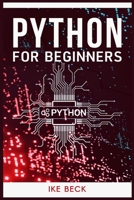 PYTHON
FOR BEGINNERS

PYTHON

IKE BECK